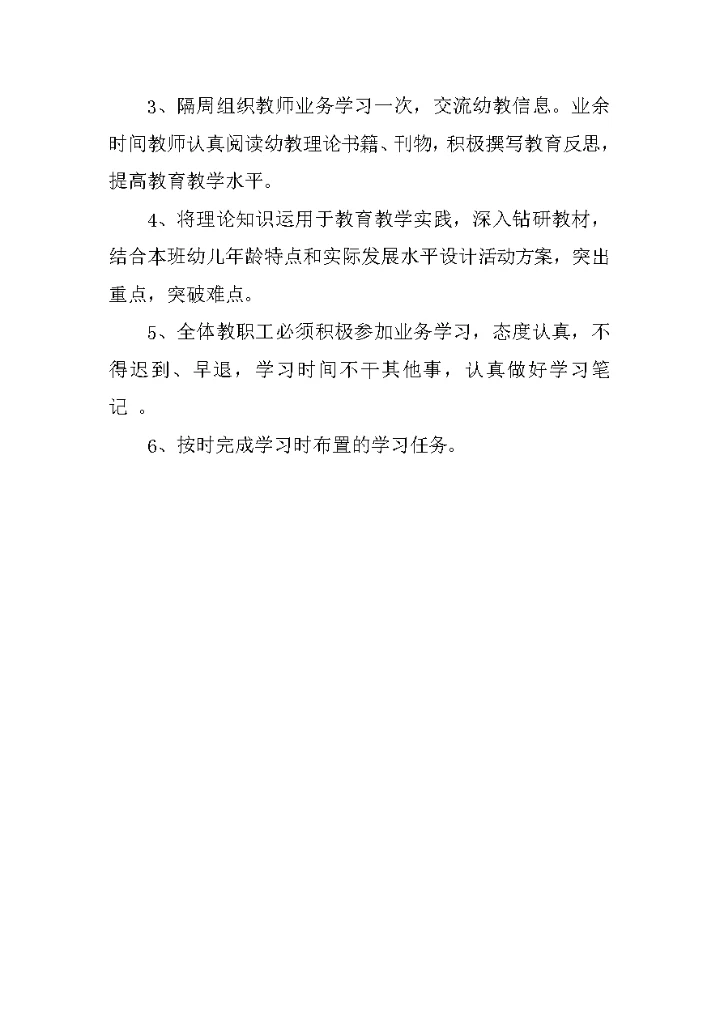 3、隔周组织教师业务学习一次，交流幼教信息。业余时间教师认真阅读幼教理论书籍、刊物，积极撰写教育反思，提高教育教学水平。

4、将理论知识运用于教育教学实践，深入钻研教材，结合本班幼儿年龄特点和实际发展水平设计活动方案，突出重点，突破难点。

5、全体教职工必须积极参加业务学习，态度认真，不得迟到、早退，学习时间不干其他事，认真做好学习笔记 。

6、按时完成学习时布置的学习任务。